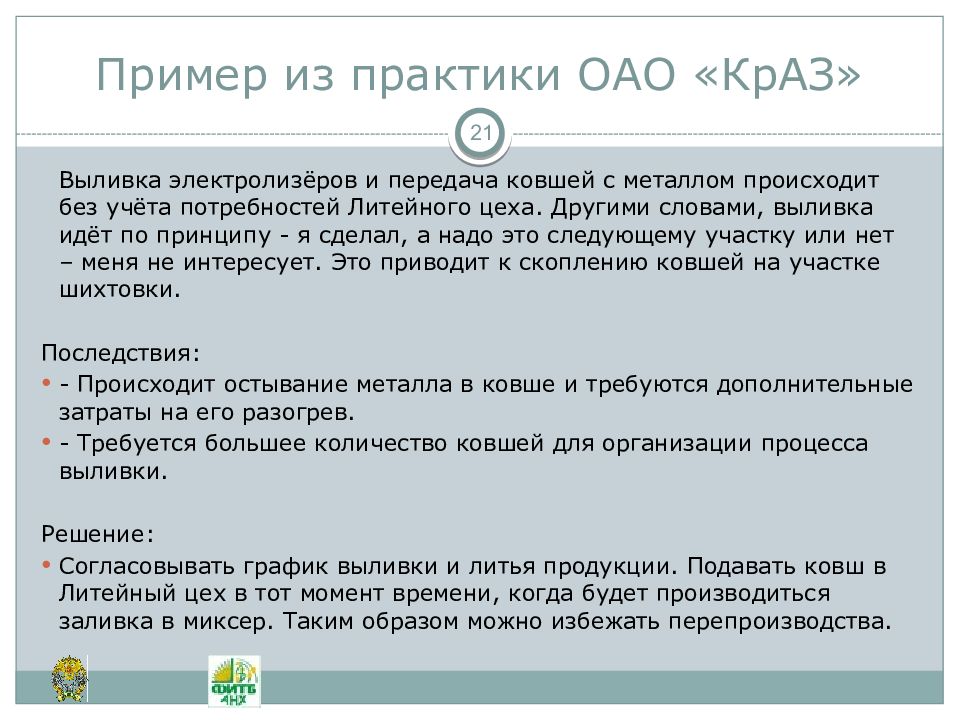 Пример из практики ОАО «КрАЗ»

21

Выливка электролизёров и передача ковшей с металлом происходит без учёта потребностей Литейного цеха. Другими словами, выливка идёт по принципу - я сделал, а надо это следующему участку или нет – меня не интересует. Это приводит к скоплению ковшей на участке шихтовки.

Последствия:
• - Происходит остывание металла в ковше и требуются дополнительные затраты на его разогрев.
• - Требуется большее количество ковшей для организации процесса выливки.

Решение:
• Согласовывать график выливки и литья продукции. Подавать ковш в Литейный цех в тот момент времени, когда будет производиться заливка в миксер. Таким образом можно избежать перепроизводства.

ФИТБ АНХ